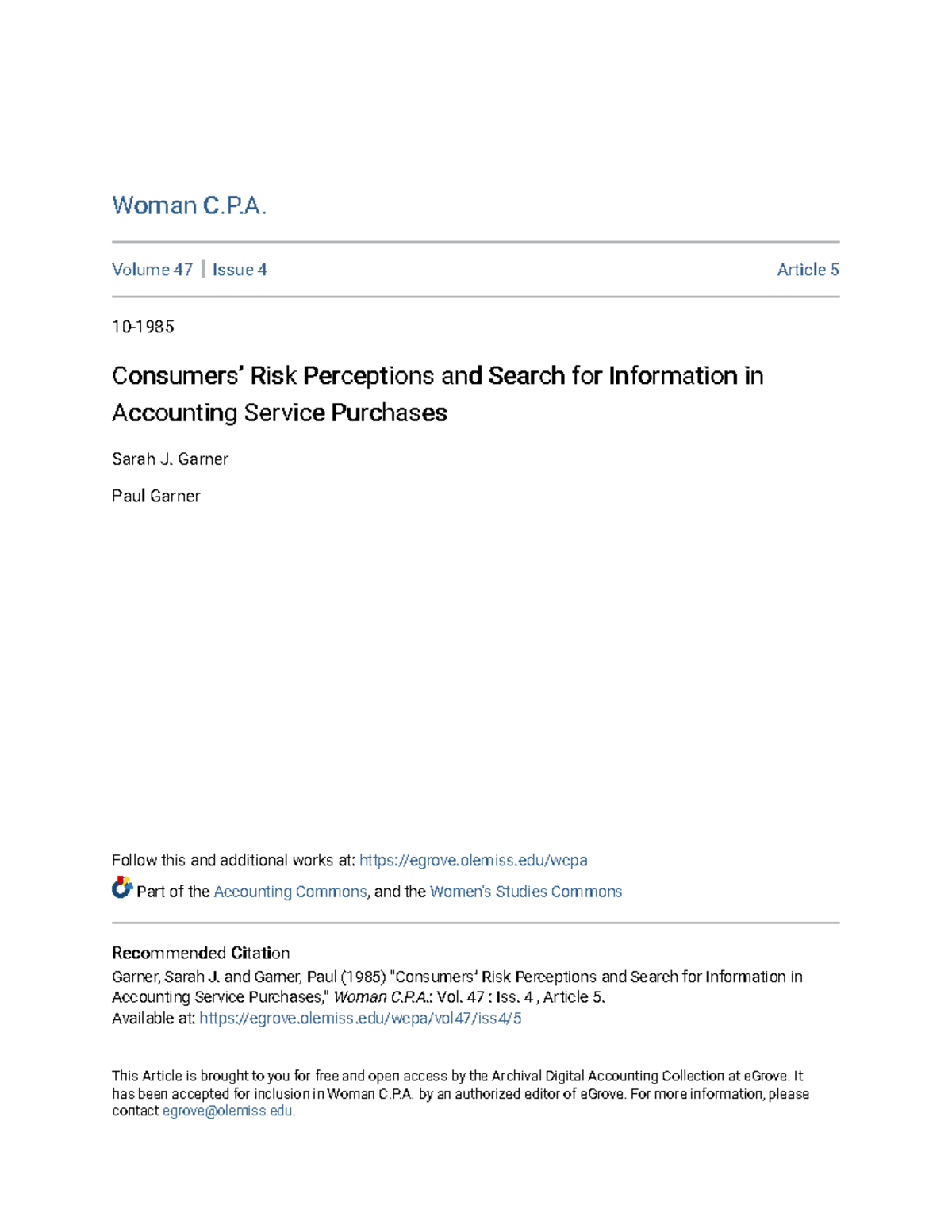 Woman C.P.A.

Volume 47 | Issue 4 Article 5

10-1985

Consumers' Risk Perceptions and Search for Information in Accounting Service Purchases

Sarah J. Garner

Paul Garner

Follow this and additional works at: https://egrove.olemiss.edu/wcpa

Part of the Accounting Commons, and the Women's Studies Commons

Recommended Citation
Garner, Sarah J. and Garner, Paul (1985) "Consumers' Risk Perceptions and Search for Information in Accounting Service Purchases," Woman C.P.A.: Vol. 47 : Iss. 4 , Article 5.
Available at: https://egrove.olemiss.edu/wcpa/vol47/iss4/5

This Article is brought to you for free and open access by the Archival Digital Accounting Collection at eGrove. It has been accepted for inclusion in Woman C.P.A. by an authorized editor of eGrove. For more information, please contact egrove@olemiss.edu.